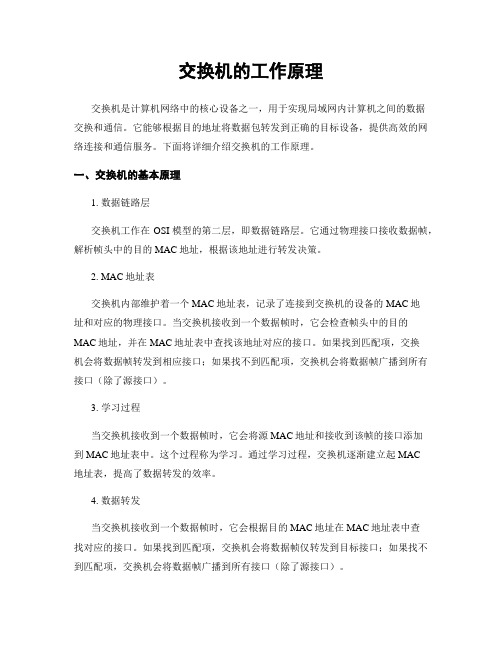 交换机的工作原理

交换机是计算机网络中的核心设备之一，用于实现局域网内计算机之间的数据交换和通信。它能够根据目的地址将数据包转发到正确的目标设备，提供高效的网络连接和通信服务。下面将详细介绍交换机的工作原理。

一、交换机的基本原理

1. 数据链路层

交换机工作在 OSI 模型的第二层，即数据链路层。它通过物理接口接收数据帧，解析帧头中的目的 MAC 地址，根据该地址进行转发决策。

2. MAC 地址表

交换机内部维护着一个 MAC 地址表，记录了连接到交换机的设备的 MAC 地址和对应的物理接口。当交换机接收到一个数据帧时，它会检查帧头中的目的 MAC 地址，并在 MAC 地址表中查找该地址对应的接口。如果找到匹配项，交换机会将数据帧转发到相应接口；如果找不到匹配项，交换机会将数据帧广播到所有接口（除了源接口）。

3. 学习过程

当交换机接收到一个数据帧时，它会将源 MAC 地址和接收到该帧的接口添加到 MAC 地址表中。这个过程称为学习。通过学习过程，交换机逐渐建立起 MAC 地址表，提高了数据转发的效率。

4. 数据转发

当交换机接收到一个数据帧时，它会根据目的 MAC 地址在 MAC 地址表中查找对应的接口。如果找到匹配项，交换机会将数据帧仅转发到目标接口；如果找不到匹配项，交换机会将数据帧广播到所有接口（除了源接口）。